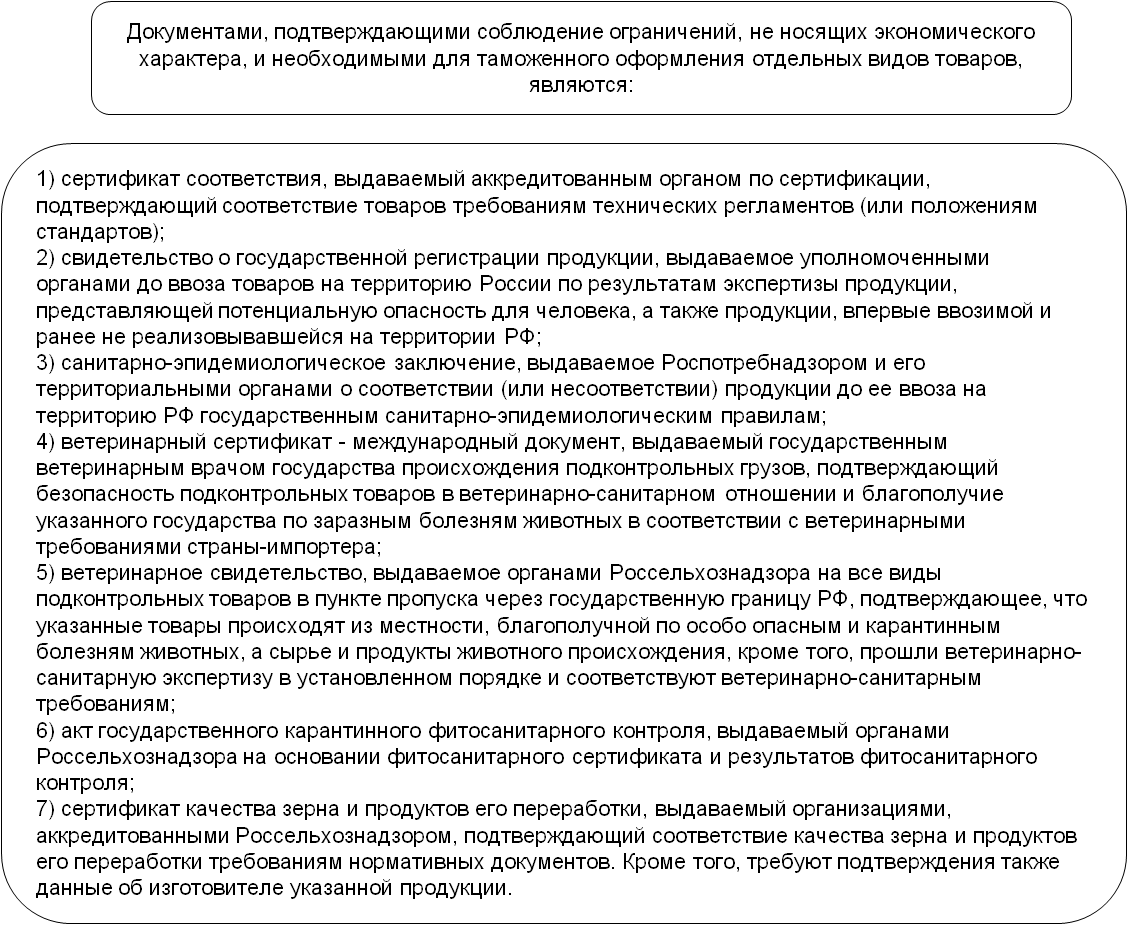 Документами, подтверждающими соблюдение ограничений, не носящих экономического характера, и необходимыми для таможенного оформления отдельных видов товаров, являются:

1) сертификат соответствия, выдаваемый аккредитованным органом по сертификации, подтверждающий соответствие товаров требованиям технических регламентов (или положениям стандартов);
2) свидетельство о государственной регистрации продукции, выдаваемое уполномоченными органами до ввоза товаров на территорию России по результатам экспертизы продукции, представляющей потенциальную опасность для человека, а также продукции, впервые ввозимой и ранее не реализовывавшейся на территории РФ;
3) санитарно-эпидемиологическое заключение, выдаваемое Роспотребнадзором и его территориальными органами о соответствии (или несоответствии) продукции до ее ввоза на территорию РФ государственным санитарно-эпидемиологическим правилам;
4) ветеринарный сертификат - международный документ, выдаваемый государственным ветеринарным врачом государства происхождения подконтрольных грузов, подтверждающий безопасность подконтрольных товаров в ветеринарно-санитарном отношении и благополучие указанного государства по заразным болезням животных в соответствии с ветеринарными требованиями страны-импортера;
5) ветеринарное свидетельство, выдаваемое органами Россельхознадзора на все виды подконтрольных товаров в пункте пропуска через государственную границу РФ, подтверждающее, что указанные товары происходят из местности, благополучной по особо опасным и карантинным болезням животных, а сырье и продукты животного происхождения, кроме того, прошли ветеринарно-санитарную экспертизу в установленном порядке и соответствуют ветеринарно-санитарным требованиям;
6) акт государственного карантинного фитосанитарного контроля, выдаваемый органами Россельхознадзора на основании фитосанитарного сертификата и результатов фитосанитарного контроля;
7) сертификат качества зерна и продуктов его переработки, выдаваемый организациями, аккредитованными Россельхознадзором, подтверждающий соответствие качества зерна и продуктов его переработки требованиям нормативных документов. Кроме того, требуют подтверждения также данные об изготовителе указанной продукции.